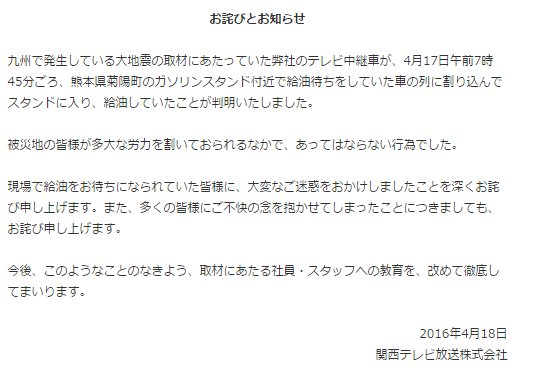 お詫びとお知らせ

九州で発生している大地震の取材にあたっていた弊社のテレビ中継車が、4月17日午前7時45分ごろ、熊本県菊陽町のガソリンスタンド付近で給油待ちをしていた車の列に割り込んでスタンドに入り、給油していたことが判明いたしました。

被災地の皆様が多大な労力を割いておられるなかで、あってはならない行為でした。

現場で給油をお待ちになられていた皆様に、大変なご迷惑をおかけしましたことを深くお詫び申し上げます。また、多くの皆様にご不快の念を抱かせてしまったことにつきましても、お詫び申し上げます。

今後、このようなことのなきよう、取材にあたる社員・スタッフへの教育を、改めて徹底してまいります。

2016年4月18日
関西テレビ放送株式会社